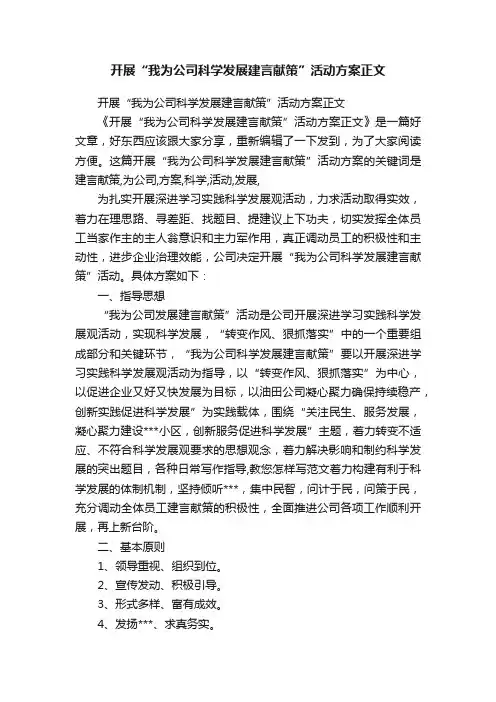 开展“我为公司科学发展建言献策”活动方案正文

开展“我为公司科学发展建言献策”活动方案正文

《开展“我为公司科学发展建言献策”活动方案正文》是一篇好文章，好东西应该跟大家分享，重新编辑了一下发到，为了大家阅读方便。这篇开展“我为公司科学发展建言献策”活动方案的关键词是建言献策,为公司,方案,科学,活动,发展,

为扎实开展深进学习实践科学发展观活动，力求活动取得实效，着力在理思路、寻差距、找题目、提建议上下功夫，切实发挥全体员工当家作主的主人翁意识和主力军作用，真正调动员工的积极性和主动性，进步企业治理效能，公司决定开展“我为公司科学发展建言献策”活动。具体方案如下：

一、指导思想

“我为公司发展建言献策”活动是公司开展深进学习实践科学发展观活动，实现科学发展，“转变作风、狠抓落实”中的一个重要组成部分和关键环节，“我为公司科学发展建言献策”要以开展深进学习实践科学发展观活动为指导，以“转变作风、狠抓落实”为中心，以促进企业又好又快发展为目标，以油田公司凝心聚力确保持续稳产，创新实践促进科学发展”为实践载体，围绕“关注民生、服务发展，凝心聚力建设***小区，创新服务促进科学发展”主题，着力转变不适应、不符合科学发展观要求的思想观念，着力解决影响和制约科学发展的突出题目，各种日常写作指导,教您怎样写范文着力构建有利于科学发展的体制机制，坚持倾听***，集中民智，问计于民，问策于民，充分调动全体员工建言献策的积极性，全面推进公司各项工作顺利开展，再上新台阶。

二、基本原则

1、领导重视、组织到位。

2、宣传发动、积极引导。

3、形式多样、富有成效。

4、发扬***、求真务实。